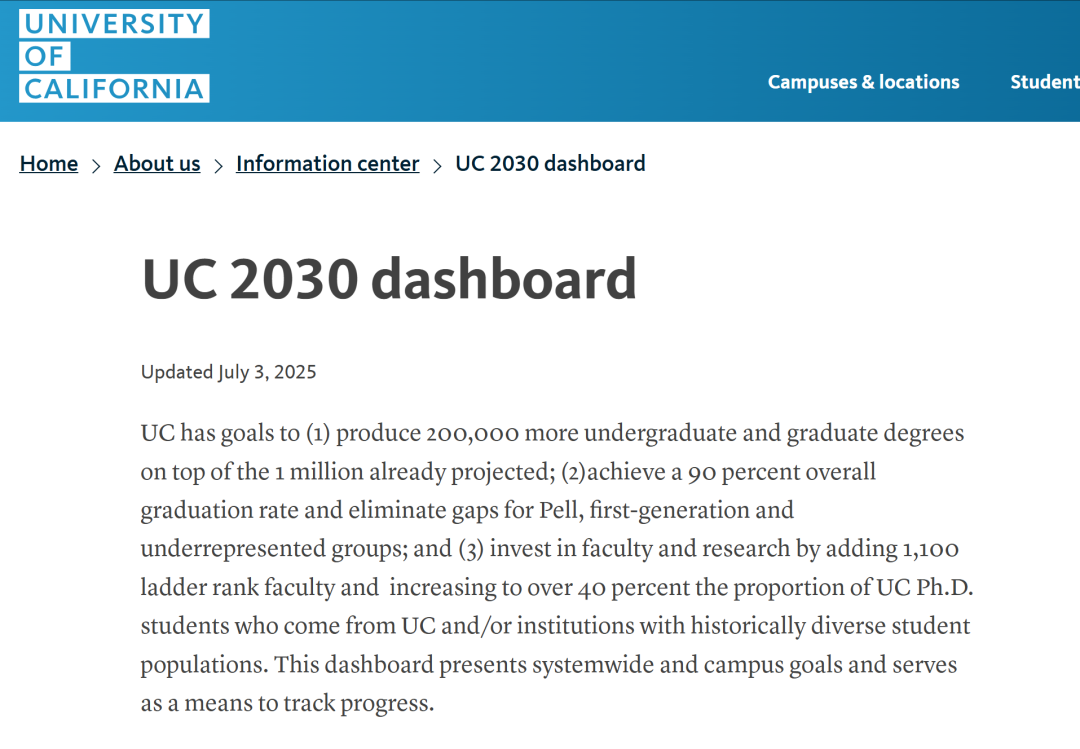 UNIVERSITY OF CALIFORNIA

Campuses & locations Student

Home > About us > Information center > UC 2030 dashboard

UC 2030 dashboard

Updated July 3, 2025

UC has goals to (1) produce 200,000 more undergraduate and graduate degrees on top of the 1 million already projected; (2)achieve a 90 percent overall graduation rate and eliminate gaps for Pell, first-generation and underrepresented groups; and (3) invest in faculty and research by adding 1,100 ladder rank faculty and  increasing to over 40 percent the proportion of UC Ph.D. students who come from UC and/or institutions with historically diverse student populations. This dashboard presents systemwide and campus goals and serves as a means to track progress.